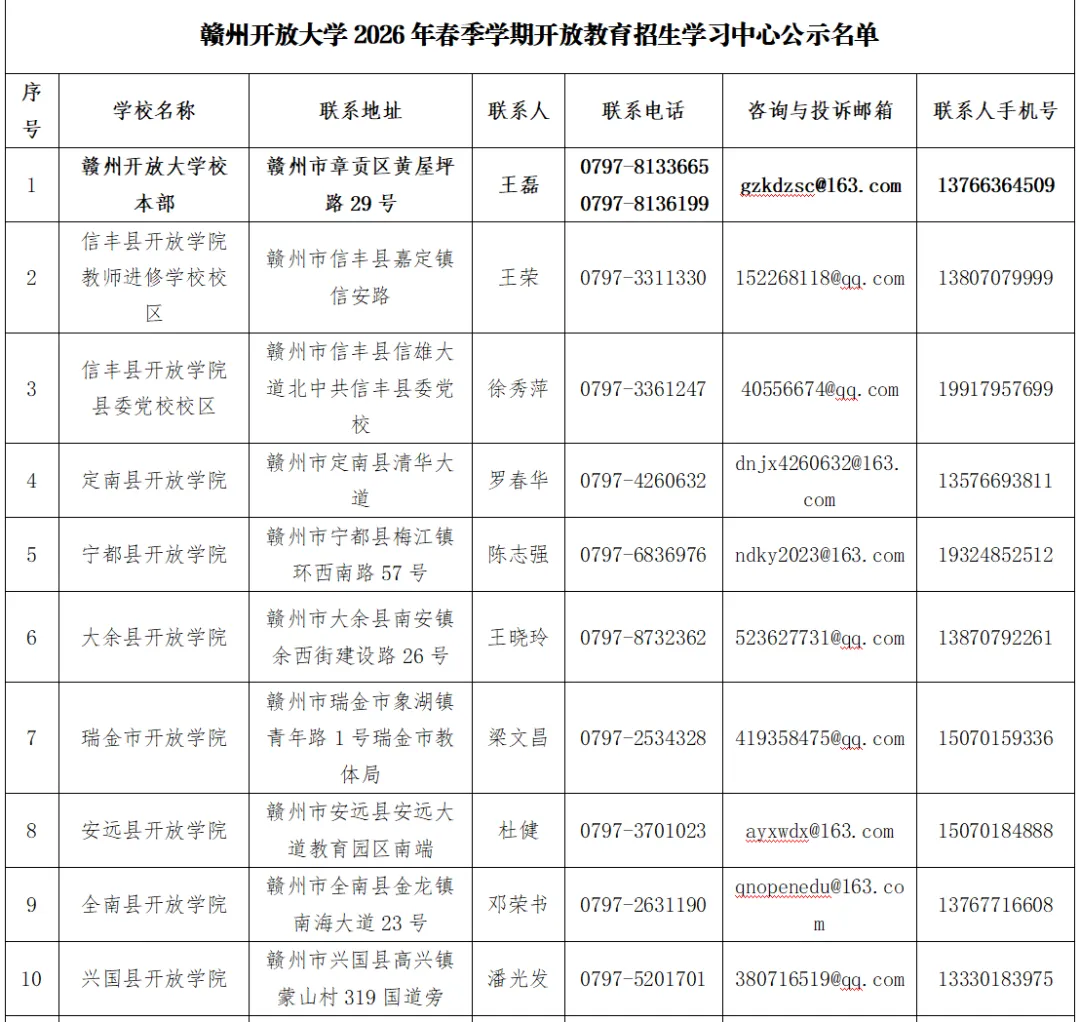 赣州开放大学 2026 年春季学期开放教育招生学习中心公示名单

| 序号 | 学校名称 | 联系地址 | 联系人 | 联系电话 | 咨询与投诉邮箱 | 联系人手机号 |
|---|---|---|---|---|---|---|
| 1 | 赣州开放大学校本部 | 赣州市章贡区黄屋坪路 29 号 | 王磊 | 0797-8133665 0797-8136199 | gzkdzsc@163.com | 13766364509 |
| 2 | 信丰县开放学院教师进修学校校区 | 赣州市信丰县嘉定镇信安路 | 王荣 | 0797-3311330 | 152268118@qq.com | 13807079999 |
| 3 | 信丰县开放学院县委党校校区 | 赣州市信丰县信雄大道北中共信丰县委党校 | 徐秀萍 | 0797-3361247 | 40556674@qq.com | 19917957699 |
| 4 | 定南县开放学院 | 赣州市定南县清华大道 | 罗春华 | 0797-4260632 | dnjx4260632@163.com | 13576693811 |
| 5 | 宁都县开放学院 | 赣州市宁都县梅江镇环西南路 57 号 | 陈志强 | 0797-6836976 | ndky2023@163.com | 19324852512 |
| 6 | 大余县开放学院 | 赣州市大余县南安镇余西街建设路 26 号 | 王晓玲 | 0797-8732362 | 523627731@qq.com | 13870792261 |
| 7 | 瑞金市开放学院 | 赣州市瑞金市象湖镇青年路 1 号瑞金市教体局 | 梁文昌 | 0797-2534328 | 419358475@qq.com | 15070159336 |
| 8 | 安远县开放学院 | 赣州市安远县安远大道教育园区南端 | 杜健 | 0797-3701023 | ayxwdx@163.com | 15070184888 |
| 9 | 全南县开放学院 | 赣州市全南县金龙镇南海大道 23 号 | 邓荣书 | 0797-2631190 | qnopenedu@163.com | 13767716608 |
| 10 | 兴国县开放学院 | 赣州市兴国县高兴镇蒙山村 319 国道旁 | 潘光发 | 0797-5201701 | 380716519@qq.com | 13330183975 |